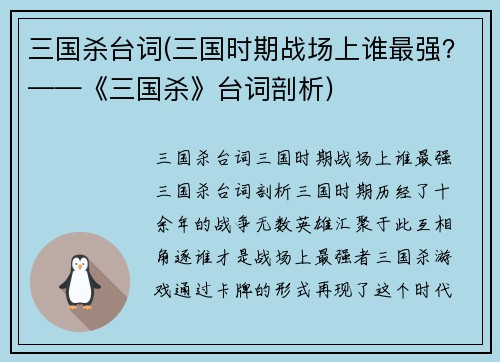 三国杀台词(三国时期战场上谁最强?——《三国杀》台词剖析)

三国杀台词三国时期战场上谁最强三国杀台词剖析三国时期历经了十余年的战争无数英雄汇聚于此互相角逐谁才是战场上最强者三国杀游戏通过卡牌的形式再现了这个时代